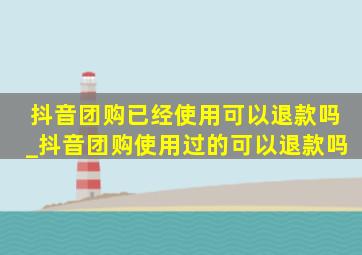 抖音团购已经使用可以退款吗_抖音团购使用过的可以退款吗